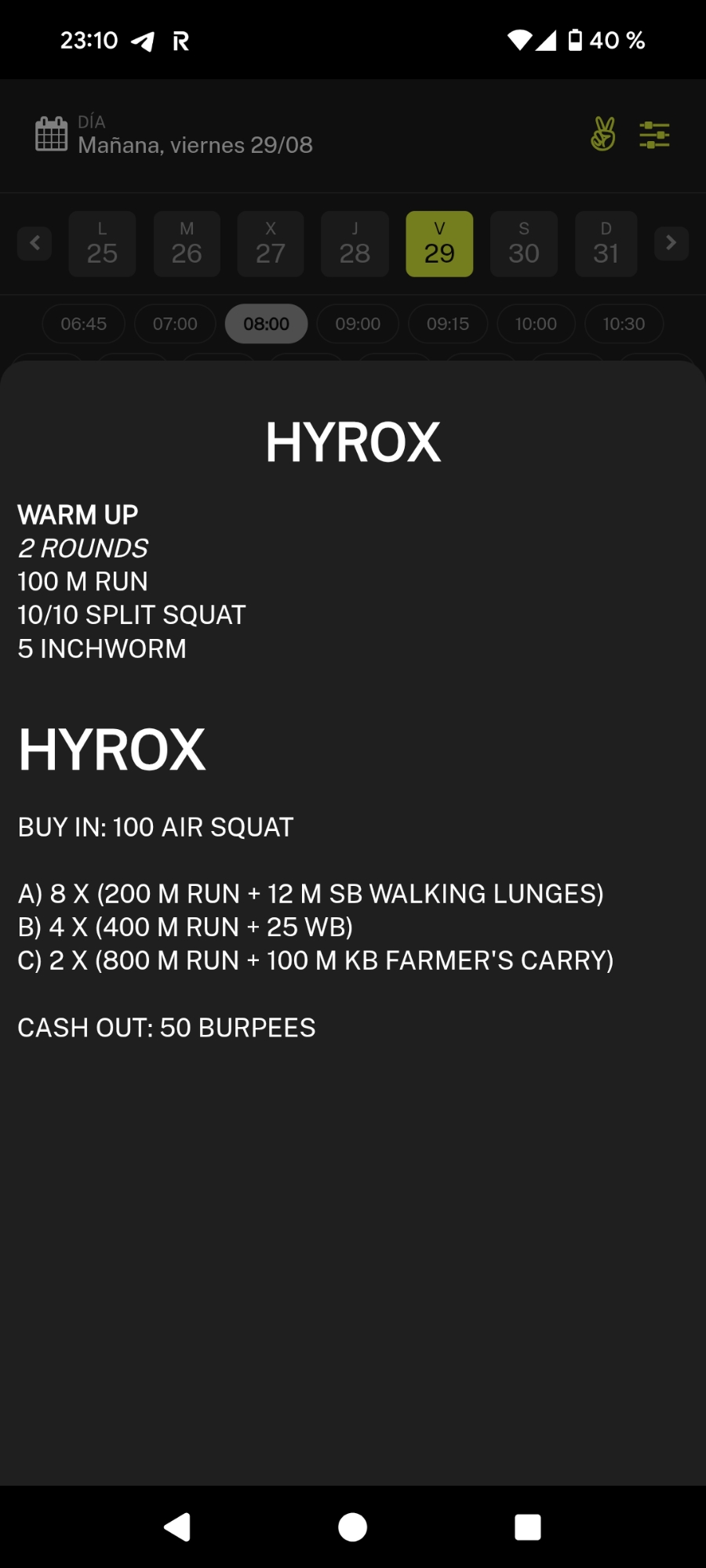 23:10 R 40 %

DÍA
Mañana, viernes 29/08

L 25 M 26 X 27 J 28 V 29 S 30 D 31

06:45 07:00 08:00 09:00 09:15 10:00 10:30

HYROX

WARM UP
2 ROUNDS
100 M RUN
10/10 SPLIT SQUAT
5 INCHWORM

HYROX

BUY IN: 100 AIR SQUAT

A) 8 X (200 M RUN + 12 M SB WALKING LUNGES)
B) 4 X (400 M RUN + 25 WB)
C) 2 X (800 M RUN + 100 M KB FARMER'S CARRY)

CASH OUT: 50 BURPEES